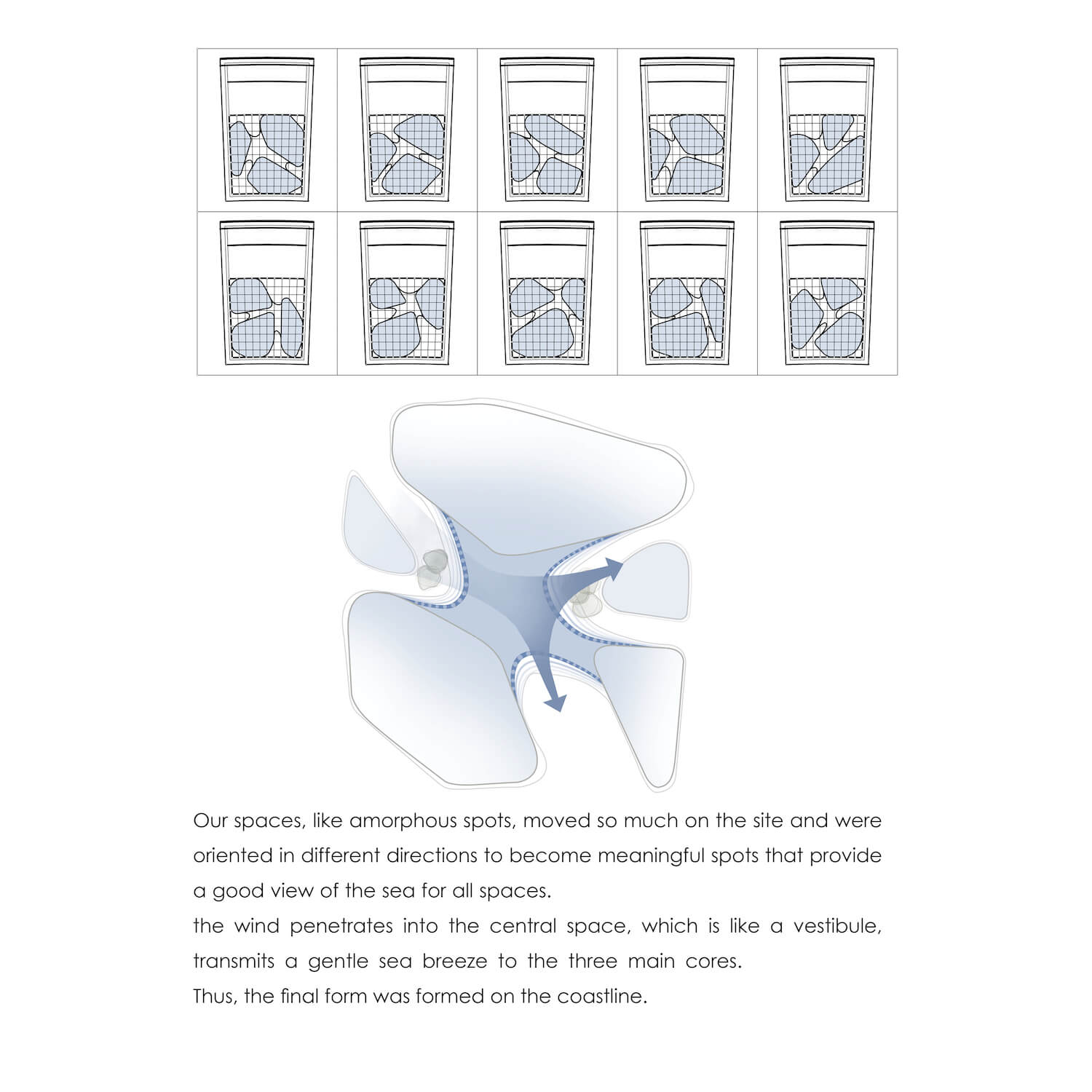 Our spaces, like amorphous spots, moved so much on the site and were oriented in different directions to become meaningful spots that provide a good view of the sea for all spaces.

the wind penetrates into the central space, which is like a vestibule, transmits a gentle sea breeze to the three main cores.

Thus, the final form was formed on the coastline.